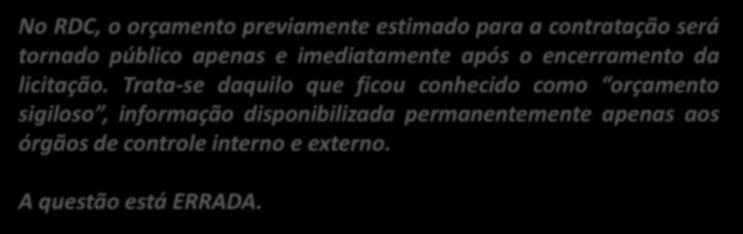 No RDC, o orçamento previamente estimado para a contratação será tornado público apenas e imediatamente após o encerramento da licitação. Trata-se daquilo que ficou conhecido como “orçamento sigiloso”, informação disponibilizada permanentemente apenas aos órgãos de controle interno e externo.

A questão está ERRADA.